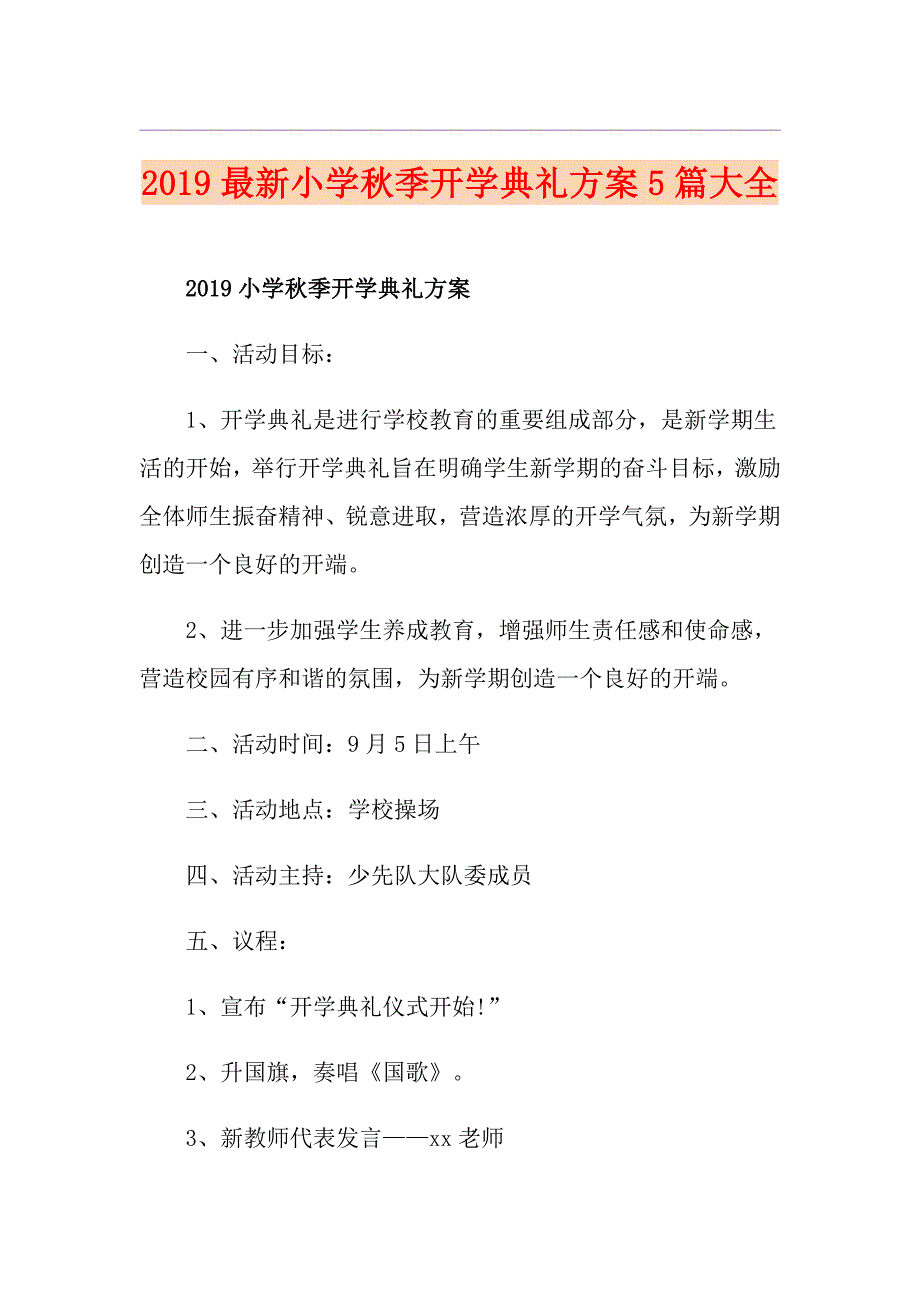 2019最新小学秋季开学典礼方案5篇大全

2019小学秋季开学典礼方案

一、活动目标：

1、开学典礼是进行学校教育的重要组成部分，是新学期生活的开始，举行开学典礼旨在明确学生新学期的奋斗目标，激励全体师生振奋精神、锐意进取，营造浓厚的开学气氛，为新学期创造一个良好的开端。

2、进一步加强学生养成教育，增强师生责任感和使命感，营造校园有序和谐的氛围，为新学期创造一个良好的开端。

二、活动时间：9月5日上午

三、活动地点：学校操场

四、活动主持：少先队大队委成员

五、议程：

1、宣布“开学典礼仪式开始!”

2、升国旗，奏唱《国歌》。

3、新教师代表发言——xx老师